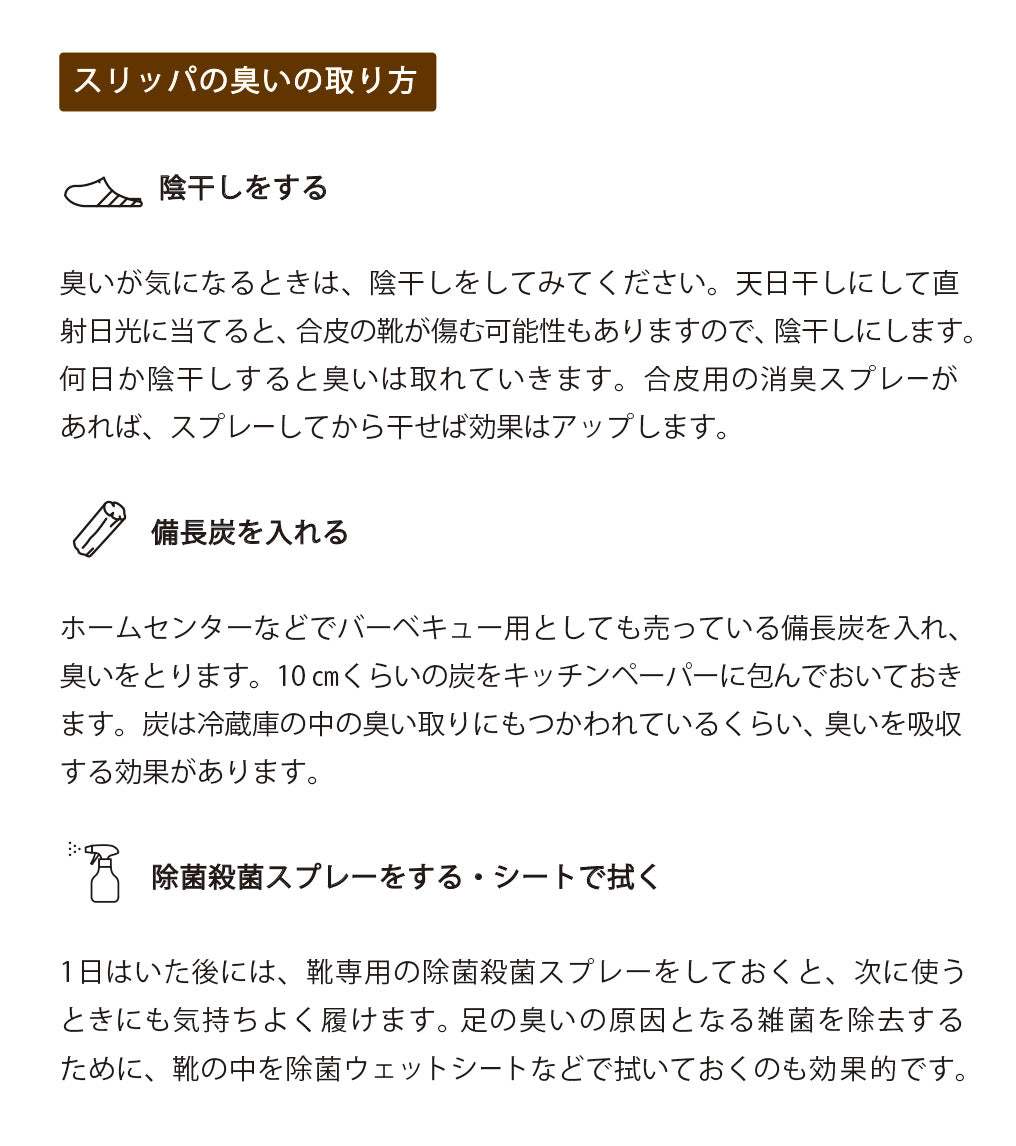 スリッパの臭いの取り方

陰干しをする

臭いが気になるときは、陰干しをしてみてください。天日干しにして直射日光に当てると、合皮の靴が傷む可能性もありますので、陰干しにします。何日か陰干しすると臭いは取れていきます。合皮用の消臭スプレーがあれば、スプレーしてから干せば効果はアップします。

備長炭を入れる

ホームセンターなどでバーベキュー用としても売っている備長炭を入れ、臭いをとります。10㎝くらいの炭をキッチンペーパーに包んでおいておきます。炭は冷蔵庫の中の臭い取りにもつかわれているくらい、臭いを吸収する効果があります。

除菌殺菌スプレーをする・シートで拭く

1日はいた後には、靴専用の除菌殺菌スプレーをしておくと、次に使うときにも気持ちよく履けます。足の臭いの原因となる雑菌を除去するために、靴の中を除菌ウェットシートなどで拭いておくのも効果的です。